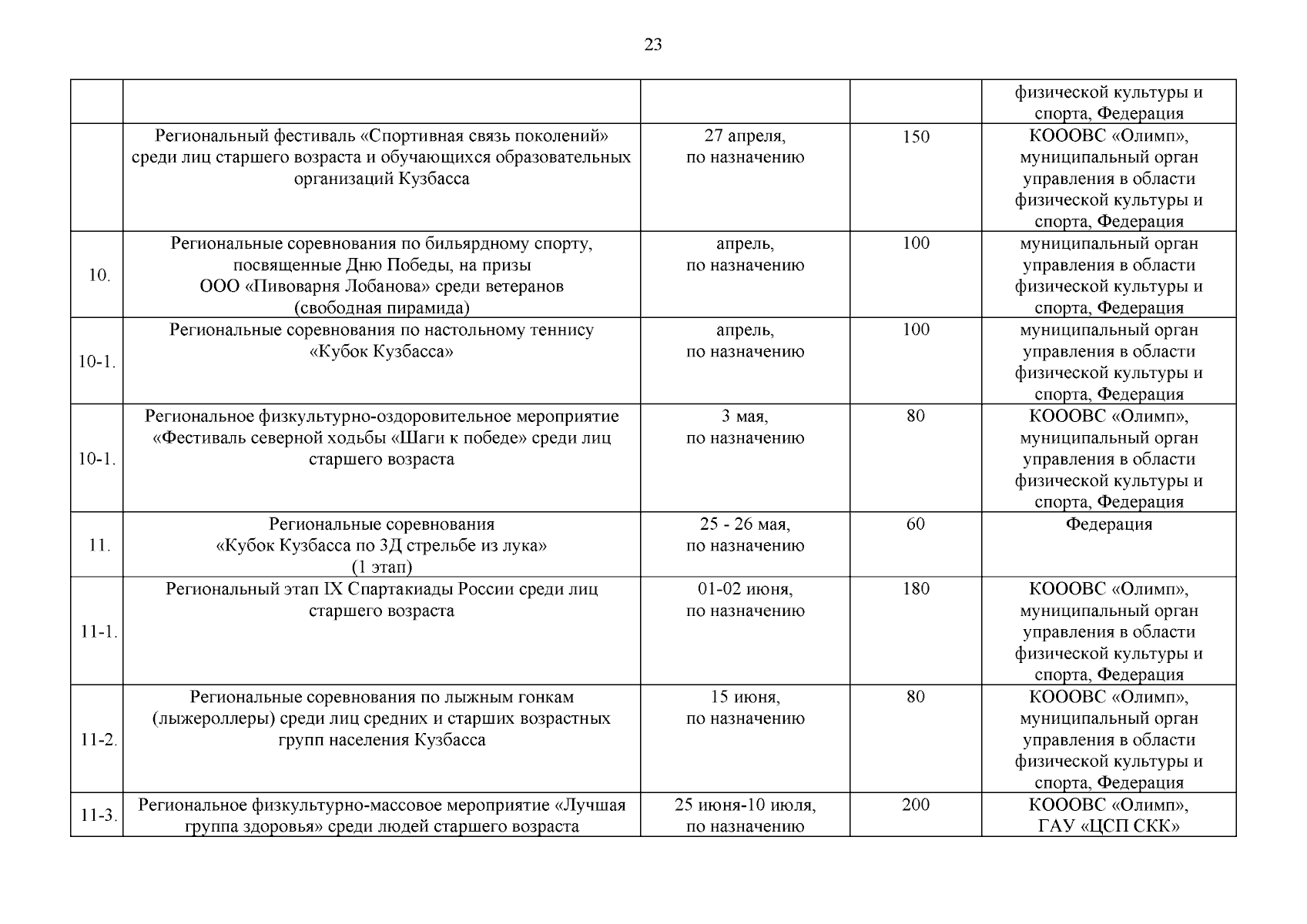 23

| | | | | |
|---|---|---|---|---|
| | | | | физической культуры и спорта, Федерация |
| | Региональный фестиваль «Спортивная связь поколений» среди лиц старшего возраста и обучающихся образовательных организаций Кузбасса | 27 апреля, по назначению | 150 | КОООВС «Олимп», муниципальный орган управления в области физической культуры и спорта, Федерация |
| 10. | Региональные соревнования по бильярдному спорту, посвященные Дню Победы, на призы ООО «Пивоварня Лобанова» среди ветеранов (свободная пирамида) | апрель, по назначению | 100 | муниципальный орган управления в области физической культуры и спорта, Федерация |
| 10-1. | Региональные соревнования по настольному теннису «Кубок Кузбасса» | апрель, по назначению | 100 | муниципальный орган управления в области физической культуры и спорта, Федерация |
| 10-1. | Региональное физкультурно-оздоровительное мероприятие «Фестиваль северной ходьбы «Шаги к победе» среди лиц старшего возраста | 3 мая, по назначению | 80 | КОООВС «Олимп», муниципальный орган управления в области физической культуры и спорта, Федерация |
| 11. | Региональные соревнования «Кубок Кузбасса по 3Д стрельбе из лука» (1 этап) | 25 - 26 мая, по назначению | 60 | Федерация |
| 11-1. | Региональный этап IX Спартакиады России среди лиц старшего возраста | 01-02 июня, по назначению | 180 | КОООВС «Олимп», муниципальный орган управления в области физической культуры и спорта, Федерация |
| 11-2. | Региональные соревнования по лыжным гонкам (лыжероллеры) среди лиц средних и старших возрастных групп населения Кузбасса | 15 июня, по назначению | 80 | КОООВС «Олимп», муниципальный орган управления в области физической культуры и спорта, Федерация |
| 11-3. | Региональное физкультурно-массовое мероприятие «Лучшая группа здоровья» среди людей старшего возраста | 25 июня-10 июля, по назначению | 200 | КОООВС «Олимп», ГАУ «ЦСП СКК» |